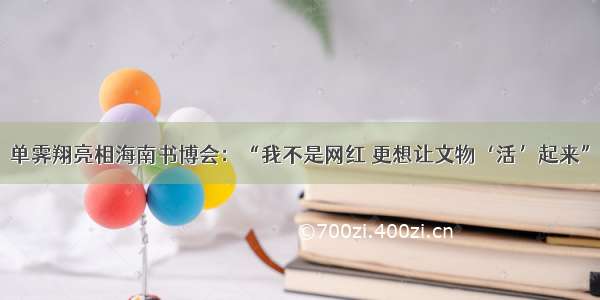 单霁翔亮相海南书博会：“我不是网红 更想让文物‘活’起来”

©700zi.400zi.cn